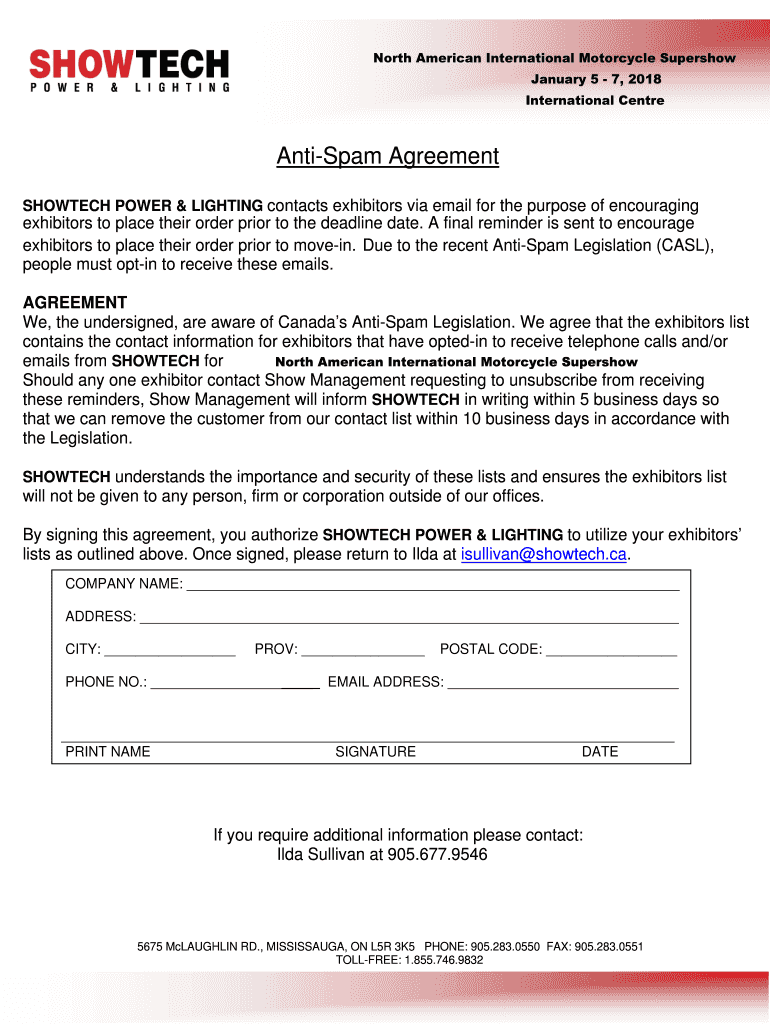 SHOWTECH
POWER & LIGHTING

North American International Motorcycle Supershow
January 5 - 7, 2018
International Centre

Anti-Spam Agreement

SHOWTECH POWER & LIGHTING contacts exhibitors via email for the purpose of encouraging exhibitors to place their order prior to the deadline date. A final reminder is sent to encourage exhibitors to place their order prior to move-in. Due to the recent Anti-Spam Legislation (CASL), people must opt-in to receive these emails.

AGREEMENT
We, the undersigned, are aware of Canada's Anti-Spam Legislation. We agree that the exhibitors list contains the contact information for exhibitors that have opted-in to receive telephone calls and/or emails from SHOWTECH for North American International Motorcycle Supershow
Should any one exhibitor contact Show Management requesting to unsubscribe from receiving these reminders, Show Management will inform SHOWTECH in writing within 5 business days so that we can remove the customer from our contact list within 10 business days in accordance with the Legislation.

SHOWTECH understands the importance and security of these lists and ensures the exhibitors list will not be given to any person, firm or corporation outside of our offices.

By signing this agreement, you authorize SHOWTECH POWER & LIGHTING to utilize your exhibitors' lists as outlined above. Once signed, please return to Ilda at isullivan@showtech.ca.

COMPANY NAME: ___

ADDRESS: ___

CITY: ___ PROV: ___ POSTAL CODE: ___

PHONE NO.: ___ EMAIL ADDRESS: ___

PRINT NAME SIGNATURE DATE

If you require additional information please contact:
Ilda Sullivan at 905.677.9546

5675 McLAUGHLIN RD., MISSISSAUGA, ON L5R 3K5 PHONE: 905.283.0550 FAX: 905.283.0551
TOLL-FREE: 1.855.746.9832